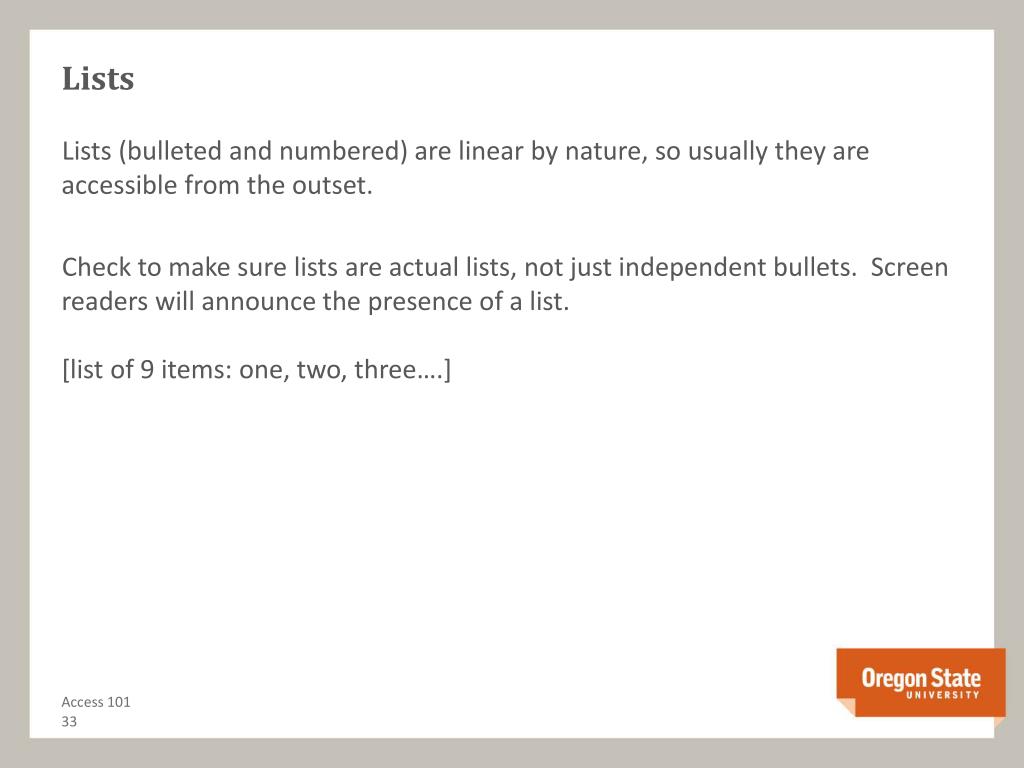 Lists

Lists (bulleted and numbered) are linear by nature, so usually they are accessible from the outset.

Check to make sure lists are actual lists, not just independent bullets. Screen readers will announce the presence of a list.

[list of 9 items: one, two, three….]

Access 101
33

Oregon State
UNIVERSITY